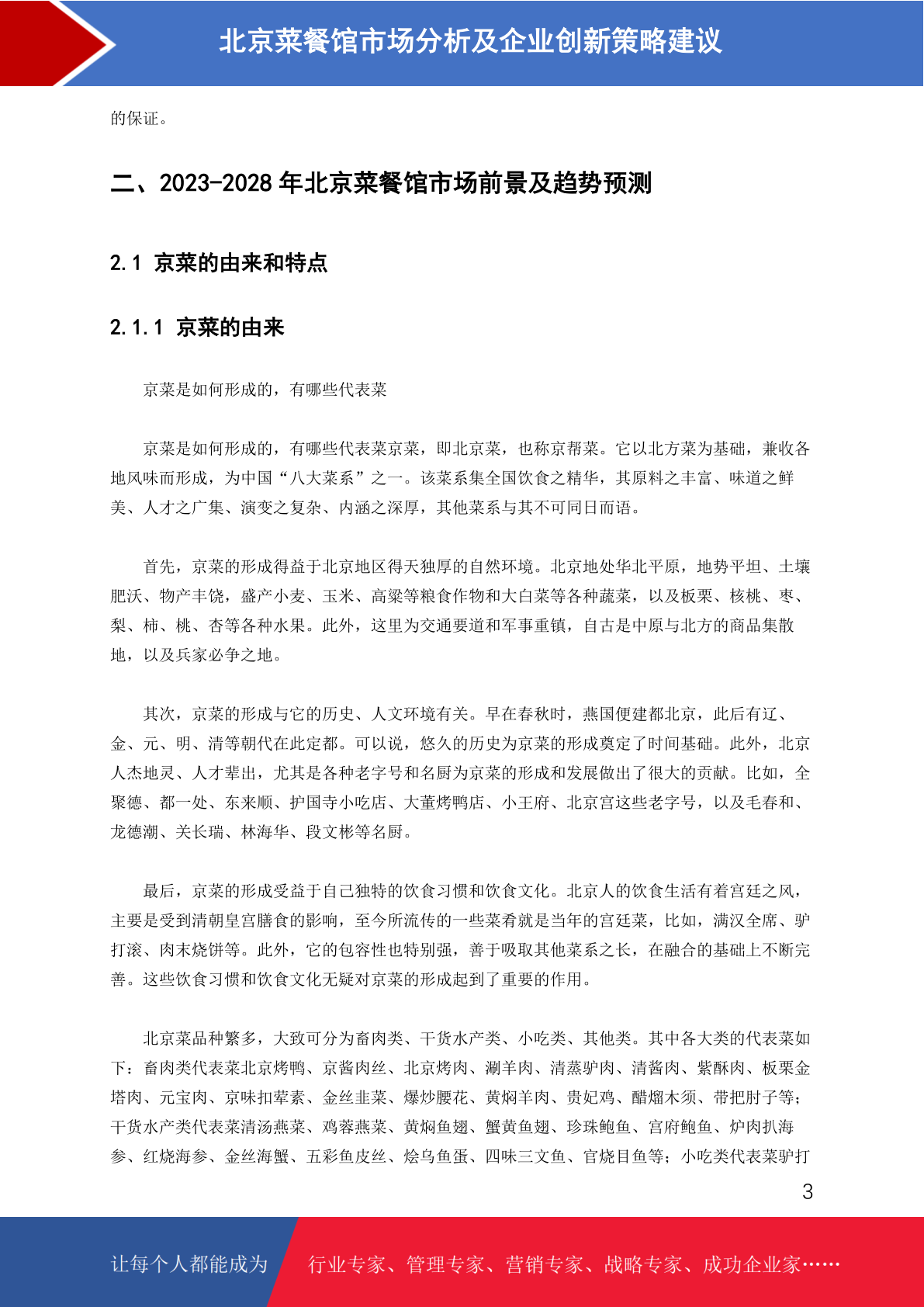 北京菜餐馆市场分析及企业创新策略建议

的保证。

二、2023-2028 年北京菜餐馆市场前景及趋势预测

2.1 京菜的由来和特点

2.1.1 京菜的由来

京菜是如何形成的，有哪些代表菜

京菜是如何形成的，有哪些代表菜京菜，即北京菜，也称京帮菜。它以北方菜为基础，兼收各地风味而形成，为中国“八大菜系”之一。该菜系集全国饮食之精华，其原料之丰富、味道之鲜美、人才之广集、演变之复杂、内涵之深厚，其他菜系与其不可同日而语。

首先，京菜的形成得益于北京地区得天独厚的自然环境。北京地处华北平原，地势平坦、土壤肥沃、物产丰饶，盛产小麦、玉米、高粱等粮食作物和大白菜等各种蔬菜，以及板栗、核桃、枣、梨、柿、桃、杏等各种水果。此外，这里为交通要道和军事重镇，自古是中原与北方的商品集散地，以及兵家必争之地。

其次，京菜的形成与它的历史、人文环境有关。早在春秋时，燕国便建都北京，此后有辽、金、元、明、清等朝代在此定都。可以说，悠久的历史为京菜的形成奠定了时间基础。此外，北京人杰地灵、人才辈出，尤其是各种老字号和名厨为京菜的形成和发展做出了很大的贡献。比如，全聚德、都一处、东来顺、护国寺小吃店、大董烤鸭店、小王府、北京宫这些老字号，以及毛春和、龙德潮、关长瑞、林海华、段文彬等名厨。

最后，京菜的形成受益于自己独特的饮食习惯和饮食文化。北京人的饮食生活有着宫廷之风，主要是受到清朝皇宫膳食的影响，至今所流传的一些菜肴就是当年的宫廷菜，比如，满汉全席、驴打滚、肉末烧饼等。此外，它的包容性也特别强，善于吸取其他菜系之长，在融合的基础上不断完善。这些饮食习惯和饮食文化无疑对京菜的形成起到了重要的作用。

北京菜品种繁多，大致可分为畜肉类、干货水产类、小吃类、其他类。其中各大类的代表菜如下：畜肉类代表菜北京烤鸭、京酱肉丝、北京烤肉、涮羊肉、清蒸驴肉、清酱肉、紫酥肉、板栗金塔肉、元宝肉、京味扣荤素、金丝韭菜、爆炒腰花、黄焖羊肉、贵妃鸡、醋熘木须、带把肘子等；干货水产类代表菜清汤燕菜、鸡蓉燕菜、黄焖鱼翅、蟹黄鱼翅、珍珠鲍鱼、宫府鲍鱼、炉肉扒海参、红烧海参、金丝海蟹、五彩鱼皮丝、烩乌鱼蛋、四味三文鱼、官烧目鱼等；小吃类代表菜驴打

3

让每个人都能成为 行业专家、管理专家、营销专家、战略专家、成功企业家……